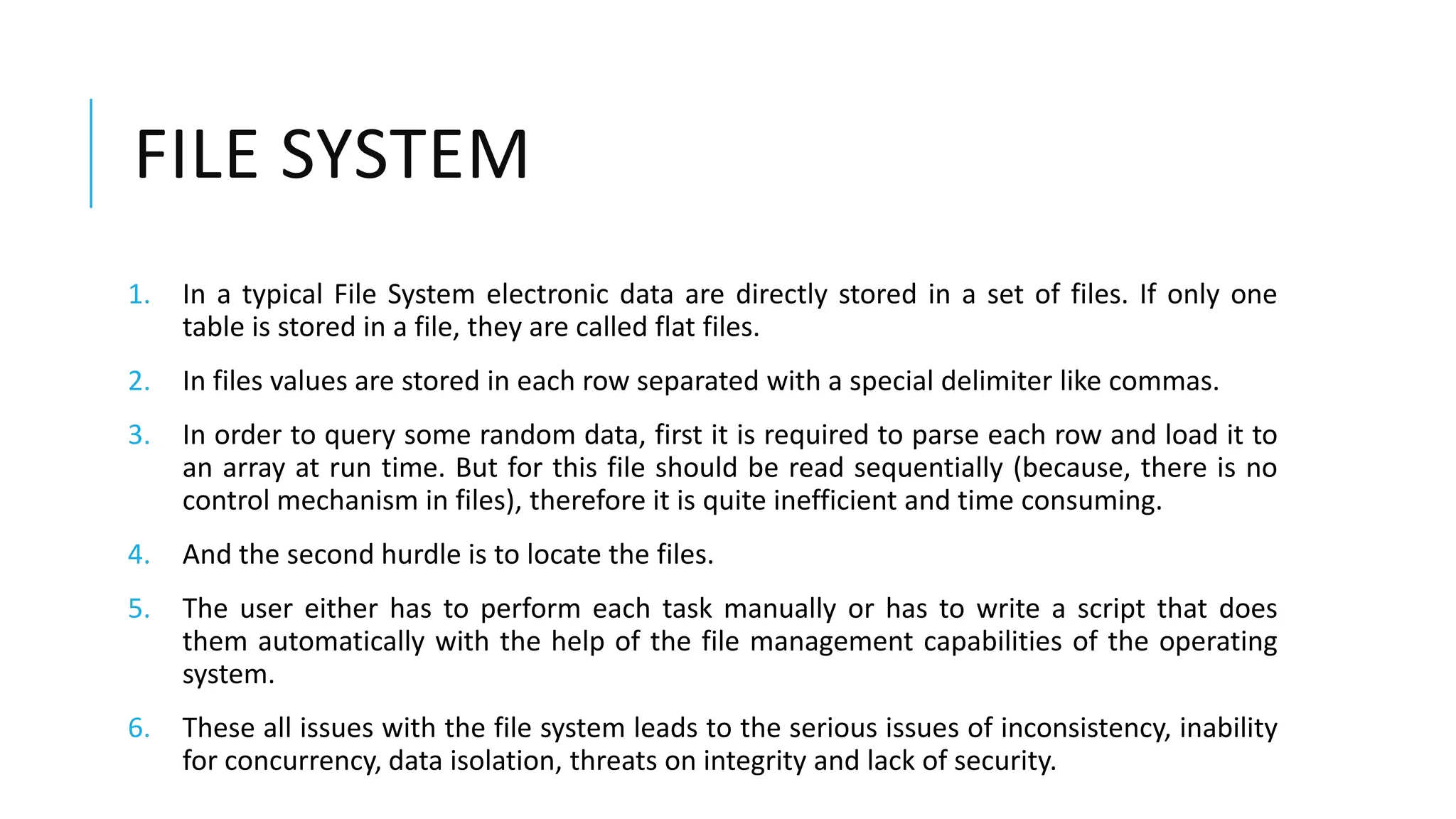 FILE SYSTEM

1. In a typical File System electronic data are directly stored in a set of files. If only one table is stored in a file, they are called flat files.

2. In files values are stored in each row separated with a special delimiter like commas.

3. In order to query some random data, first it is required to parse each row and load it to an array at run time. But for this file should be read sequentially (because, there is no control mechanism in files), therefore it is quite inefficient and time consuming.

4. And the second hurdle is to locate the files.

5. The user either has to perform each task manually or has to write a script that does them automatically with the help of the file management capabilities of the operating system.

6. These all issues with the file system leads to the serious issues of inconsistency, inability for concurrency, data isolation, threats on integrity and lack of security.